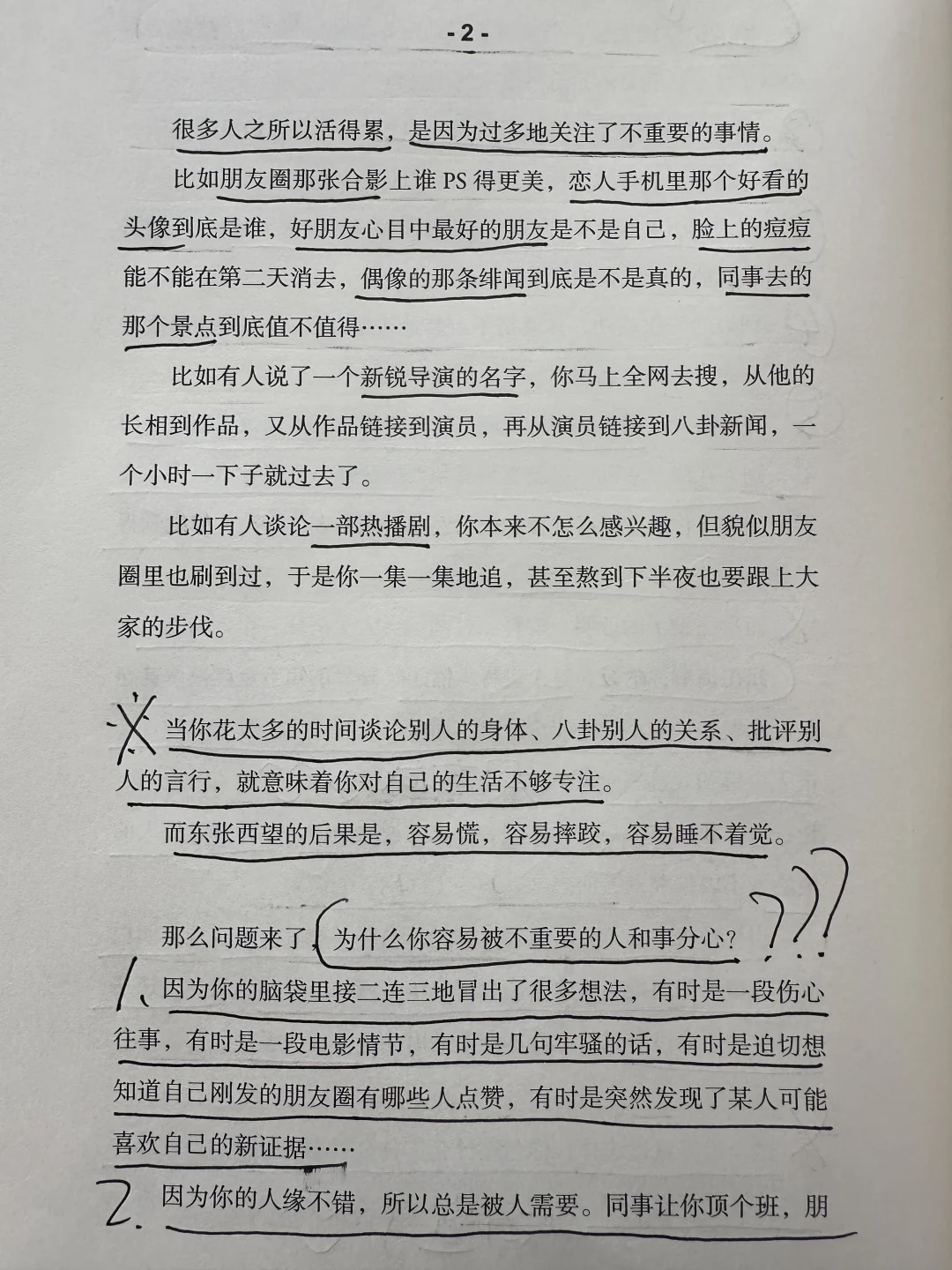 - 2 -

很多人之所以活得累，是因为过多地关注了不重要的事情。

比如朋友圈那张合影上谁 PS 得更美，恋人手机里那个好看的头像到底是谁，好朋友心目中最好的朋友是不是自己，脸上的痘痘能不能在第二天消去，偶像的那条绯闻到底是不是真的，同事去的那个景点到底值不值得……

比如有人说了一个新锐导演的名字，你马上全网去搜，从他的长相到作品，又从作品链接到演员，再从演员链接到八卦新闻，一个小时一下子就过去了。

比如有人谈论一部热播剧，你本来不怎么感兴趣，但貌似朋友圈里也刷到过，于是你一集一集地追，甚至熬到下半夜也要跟上大家的步伐。

当你花太多的时间谈论别人的身体、八卦别人的关系、批评别人的言行，就意味着你对自己的生活不够专注。

而东张西望的后果是，容易慌，容易摔跤，容易睡不着觉。

那么问题来了，为什么你容易被不重要的人和事分心？ ???

1、因为你的脑袋里接二连三地冒出了很多想法，有时是一段伤心往事，有时是一段电影情节，有时是几句牢骚的话，有时是迫切想知道自己刚发的朋友圈有哪些人点赞，有时是突然发现了某人可能喜欢自己的新证据……

2. 因为你的人缘不错，所以总是被人需要。同事让你顶个班，朋